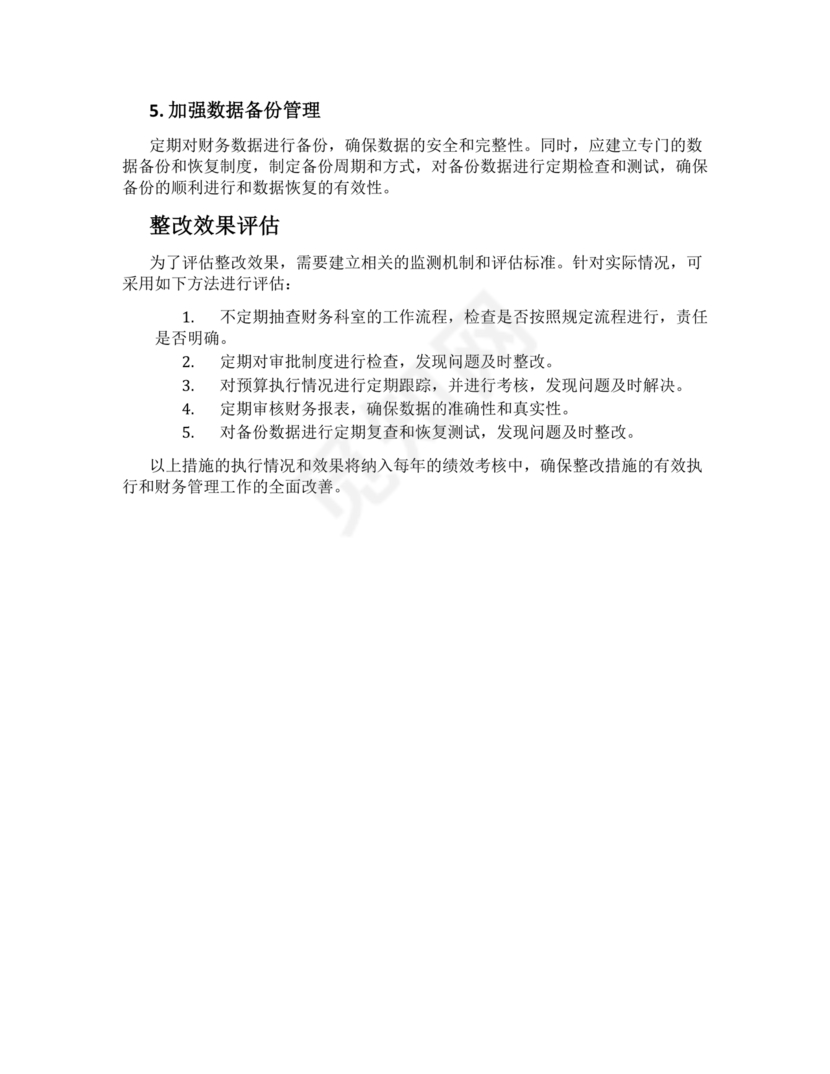 5. 加强数据备份管理

定期对财务数据进行备份，确保数据的安全和完整性。同时，应建立专门的数据备份和恢复制度，制定备份周期和方式，对备份数据进行定期检查和测试，确保备份的顺利进行和数据恢复的有效性。

整改效果评估

为了评估整改效果，需要建立相关的监测机制和评估标准。针对实际情况，可采用如下方法进行评估：

1. 不定期抽查财务科室的工作流程，检查是否按照规定流程进行，责任是否明确。
2. 定期对审批制度进行检查，发现问题及时整改。
3. 对预算执行情况进行定期跟踪，并进行考核，发现问题及时解决。
4. 定期审核财务报表，确保数据的准确性和真实性。
5. 对备份数据进行定期复查和恢复测试，发现问题及时整改。

以上措施的执行情况和效果将纳入每年的绩效考核中，确保整改措施的有效执行和财务管理工作的全面改善。